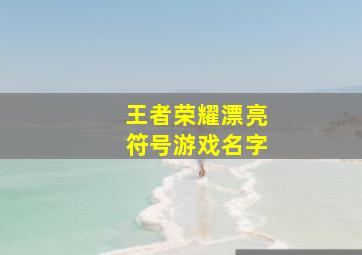 王者荣耀漂亮
符号游戏名字